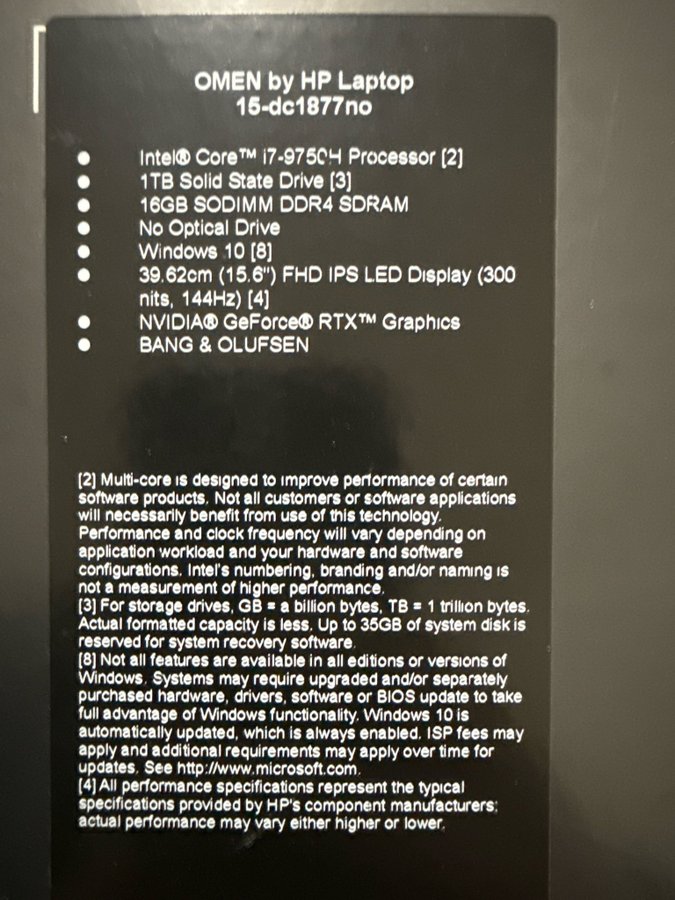 OMEN by HP Laptop
15-dc1877no

• Intel® Core™ i7-9750H Processor [2]
• 1TB Solid State Drive [3]
• 16GB SODIMM DDR4 SDRAM
• No Optical Drive
• Windows 10 [8]
• 39.62cm (15.6") FHD IPS LED Display (300 nits, 144Hz) [4]
• NVIDIA® GeForce® RTX™ Graphics
• BANG & OLUFSEN

[2] Multi-core is designed to improve performance of certain software products. Not all customers or software applications will necessarily benefit from use of this technology. Performance and clock frequency will vary depending on application workload and your hardware and software configurations. Intel's numbering, branding and/or naming is not a measurement of higher performance.
[3] For storage drives, GB = a billion bytes, TB = 1 trillion bytes. Actual formatted capacity is less. Up to 35GB of system disk is reserved for system recovery software.
[8] Not all features are available in all editions or versions of Windows. Systems may require upgraded and/or separately purchased hardware, drivers, software or BIOS update to take full advantage of Windows functionality. Windows 10 is automatically updated, which is always enabled. ISP fees may apply and additional requirements may apply over time for updates. See http://www.microsoft.com.
[4] All performance specifications represent the typical specifications provided by HP's component manufacturers; actual performance may vary either higher or lower.